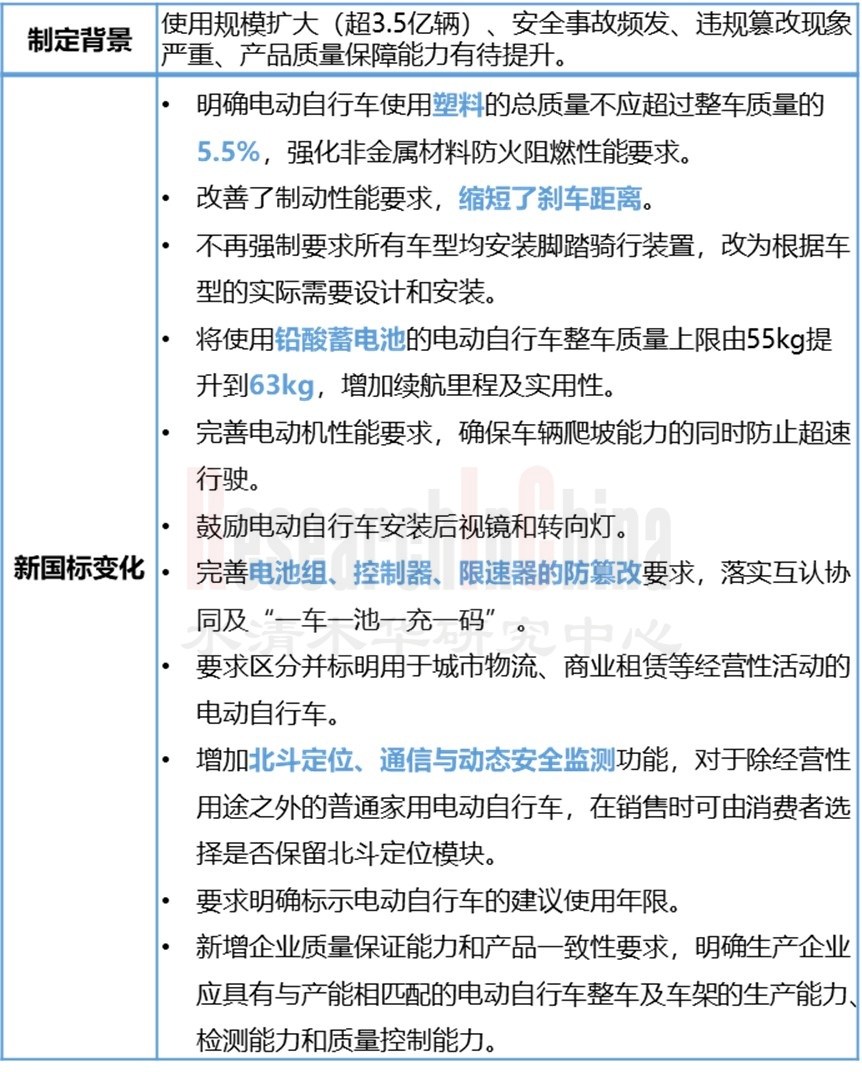 | 制定背景 | 使用规模扩大（超3.5亿辆）、安全事故频发、违规篡改现象严重、产品质量保障能力有待提升。 |
|---|---|
| 新国标变化 | • 明确电动自行车使用塑料的总质量不应超过整车质量的5.5%，强化非金属材料防火阻燃性能要求。<br>• 改善了制动性能要求，缩短了刹车距离。<br>• 不再强制要求所有车型均安装脚踏骑行装置，改为根据车型的实际需要设计和安装。<br>• 将使用铅酸蓄电池的电动自行车整车质量上限由55kg提升到63kg，增加续航里程及实用性。<br>• 完善电动机性能要求，确保车辆爬坡能力的同时防止超速行驶。<br>• 鼓励电动自行车安装后视镜和转向灯。<br>• 完善电池组、控制器、限速器的防篡改要求，落实互认协同及“一车一池一充一码”。<br>• 要求区分并标明用于城市物流、商业租赁等经营性活动的电动自行车。<br>• 增加北斗定位、通信与动态安全监测功能，对于除经营性用途之外的普通家用电动自行车，在销售时可由消费者选择是否保留北斗定位模块。<br>• 要求明确标示电动自行车的建议使用年限。<br>• 新增企业质量保证能力和产品一致性要求，明确生产企业应具有与产能相匹配的电动自行车整车及车架的生产能力、检测能力和质量控制能力。 |

ResearchInChina
水清木华研究中心